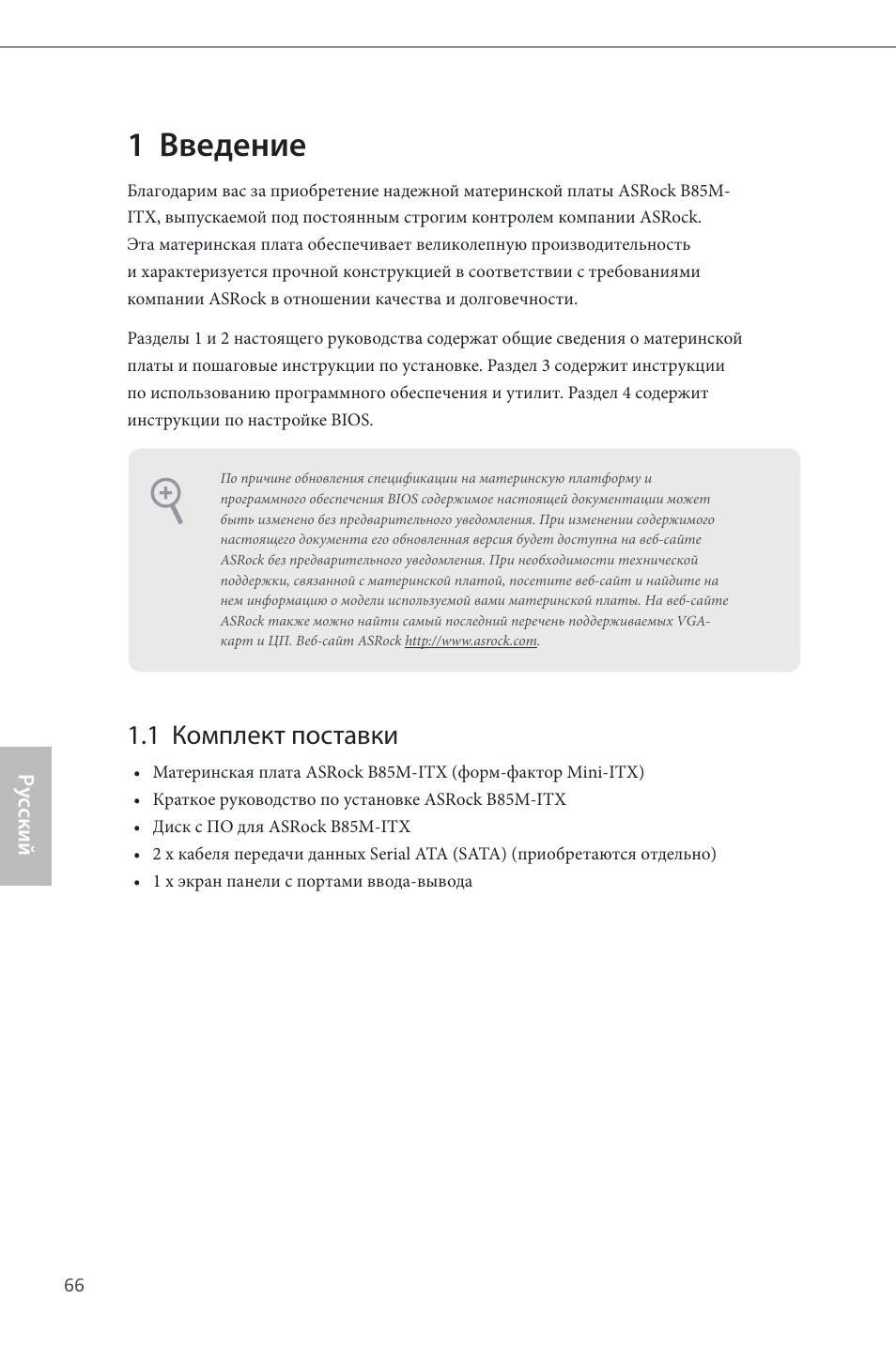 1 Введение

Благодарим вас за приобретение надежной материнской платы ASRock B85M-ITX, выпускаемой под постоянным строгим контролем компании ASRock. Эта материнская плата обеспечивает великолепную производительность и характеризуется прочной конструкцией в соответствии с требованиями компании ASRock в отношении качества и долговечности.

Разделы 1 и 2 настоящего руководства содержат общие сведения о материнской платы и пошаговые инструкции по установке. Раздел 3 содержит инструкции по использованию программного обеспечения и утилит. Раздел 4 содержит инструкции по настройке BIOS.

По причине обновления спецификации на материнскую платформу и программного обеспечения BIOS содержимое настоящей документации может быть изменено без предварительного уведомления. При изменении содержимого настоящего документа его обновленная версия будет доступна на веб-сайте ASRock без предварительного уведомления. При необходимости технической поддержки, связанной с материнской платой, посетите веб-сайт и найдите на нем информацию о модели используемой вами материнской платы. На веб-сайте ASRock также можно найти самый последний перечень поддерживаемых VGA-карт и ЦП. Веб-сайт ASRock http://www.asrock.com.

1.1 Комплект поставки

• Материнская плата ASRock B85M-ITX (форм-фактор Mini-ITX)
• Краткое руководство по установке ASRock B85M-ITX
• Диск с ПО для ASRock B85M-ITX
• 2 x кабеля передачи данных Serial ATA (SATA) (приобретаются отдельно)
• 1 x экран панели с портами ввода-вывода

Русский

66